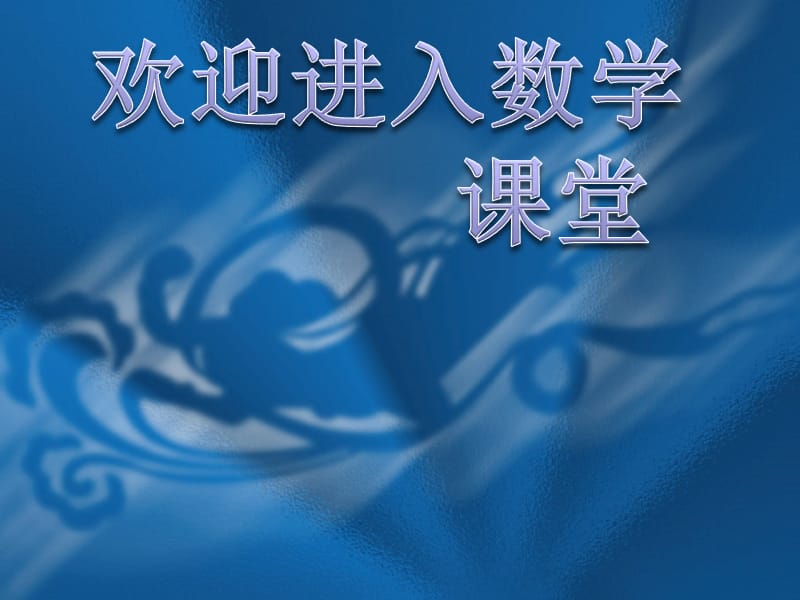 欢迎进入数学课堂